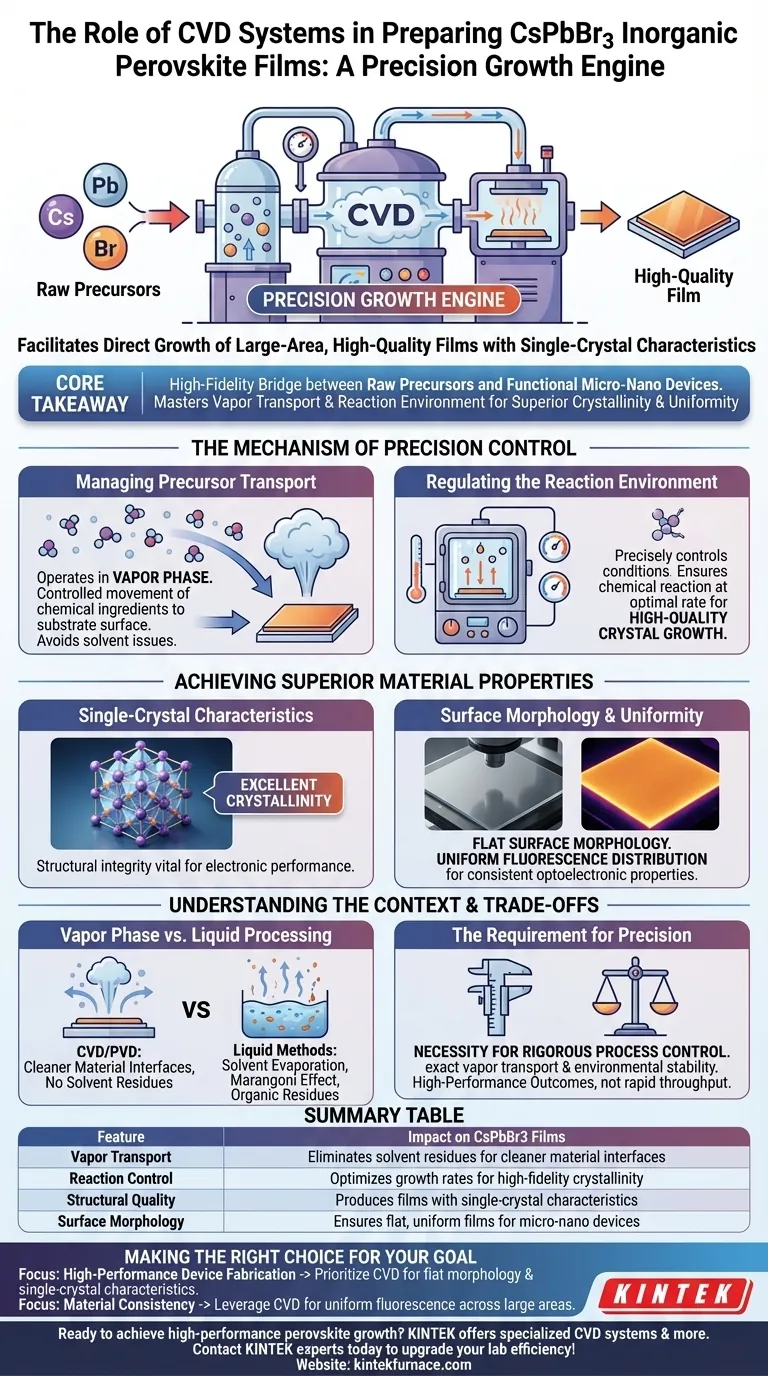 The Role of CVD Systems in Preparing $CsPbBr_3$ Inorganic Perovskite Films: A Precision Growth Engine

Cs Pb Br
Raw Precursors
CVD
PRECISION GROWTH ENGINE
High-Quality Film

Facilitates Direct Growth of Large-Area, High-Quality Films with Single-Crystal Characteristics

CORE TAKEAWAY
High-Fidelity Bridge between Raw Precursors and Functional Micro-Nano Devices. Masters Vapor Transport & Reaction Environment for Superior Crystallinity & Uniformity

THE MECHANISM OF PRECISION CONTROL

Managing Precursor Transport
Operates in VAPOR PHASE. Controlled movement of chemical ingredients to substrate surface. Avoids solvent issues.

Regulating the Reaction Environment
Precisely controls conditions. Ensures chemical reaction at optimal rate for HIGH-QUALITY CRYSTAL GROWTH.

ACHIEVING SUPERIOR MATERIAL PROPERTIES

Single-Crystal Characteristics
EXCELLENT CRYSTALLINITY
Structural integrity vital for electronic performance.

Surface Morphology & Uniformity
FLAT SURFACE MORPHOLOGY. UNIFORM FLUORESCENCE DISTRIBUTION for consistent optoelectronic properties.

UNDERSTANDING THE CONTEXT & TRADE-OFFS

Vapor Phase vs. Liquid Processing
VS
CVD/PVD: Cleaner Material Interfaces, No Solvent Residues
Liquid Methods: Solvent Evaporation, Marangoni Effect, Organic Residues

The Requirement for Precision
NECESSITY FOR RIGOROUS PROCESS CONTROL. exact vapor transport & environmental stability. High-Performance Outcomes, not rapid throughput.

SUMMARY TABLE

| Feature | Impact on CsPbBr3 Films |
|---|---|
| Vapor Transport | Eliminates solvent residues for cleaner material interfaces |
| Reaction Control | Optimizes growth rates for high-fidelity crystallinity |
| Structural Quality | Produces films with single-crystal characteristics |
| Surface Morphology | Ensures flat, uniform films for micro-nano devices |

MAKING THE RIGHT CHOICE FOR YOUR GOAL
Focus: High-Performance Device Fabrication -> Prioritize CVD for flat morphology & single-crystal characteristics.
Focus: Material Consistency -> Leverage CVD for uniform fluorescence across large areas.

KINTEK

Ready to achieve high-performance perovskite growth? KINTEK offers specialized CVD systems & more. Contact KINTEK experts today to upgrade your lab efficiency!
Website: kintekfurnace.com